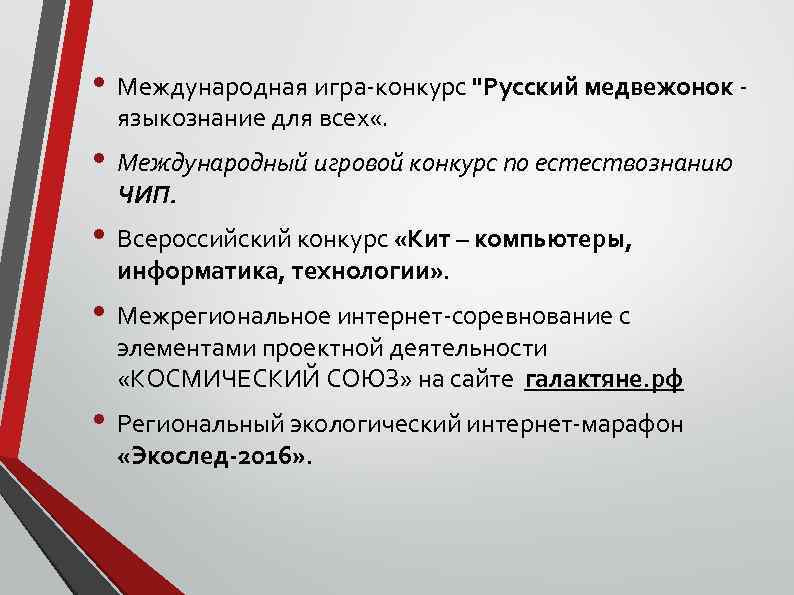 • Международная игра-конкурс "Русский медвежонок - языкознание для всех«.

• Международный игровой конкурс по естествознанию ЧИП.

• Всероссийский конкурс «Кит – компьютеры, информатика, технологии».

• Межрегиональное интернет-соревнование с элементами проектной деятельности «КОСМИЧЕСКИЙ СОЮЗ» на сайте галактяне.рф

• Региональный экологический интернет-марафон «Экослед-2016».